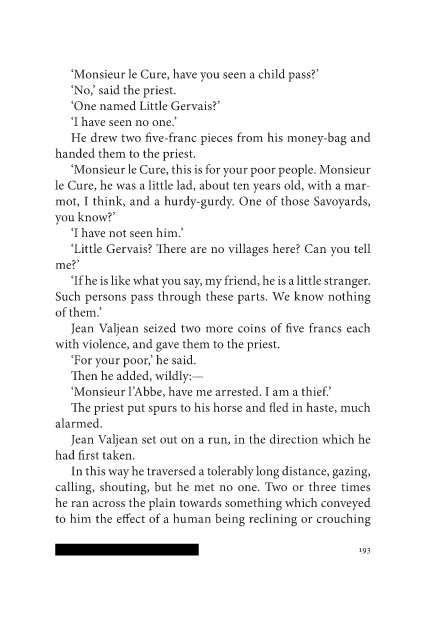 'Monsieur le Cure, have you seen a child pass?'

'No,' said the priest.

'One named Little Gervais?'

'I have seen no one.'

He drew two five-franc pieces from his money-bag and handed them to the priest.

'Monsieur le Cure, this is for your poor people. Monsieur le Cure, he was a little lad, about ten years old, with a marmot, I think, and a hurdy-gurdy. One of those Savoyards, you know?'

'I have not seen him.'

'Little Gervais? There are no villages here? Can you tell me?'

'If he is like what you say, my friend, he is a little stranger. Such persons pass through these parts. We know nothing of them.'

Jean Valjean seized two more coins of five francs each with violence, and gave them to the priest.

'For your poor,' he said.

Then he added, wildly:—

'Monsieur l'Abbe, have me arrested. I am a thief.'

The priest put spurs to his horse and fled in haste, much alarmed.

Jean Valjean set out on a run, in the direction which he had first taken.

In this way he traversed a tolerably long distance, gazing, calling, shouting, but he met no one. Two or three times he ran across the plain towards something which conveyed to him the effect of a human being reclining or crouching

193